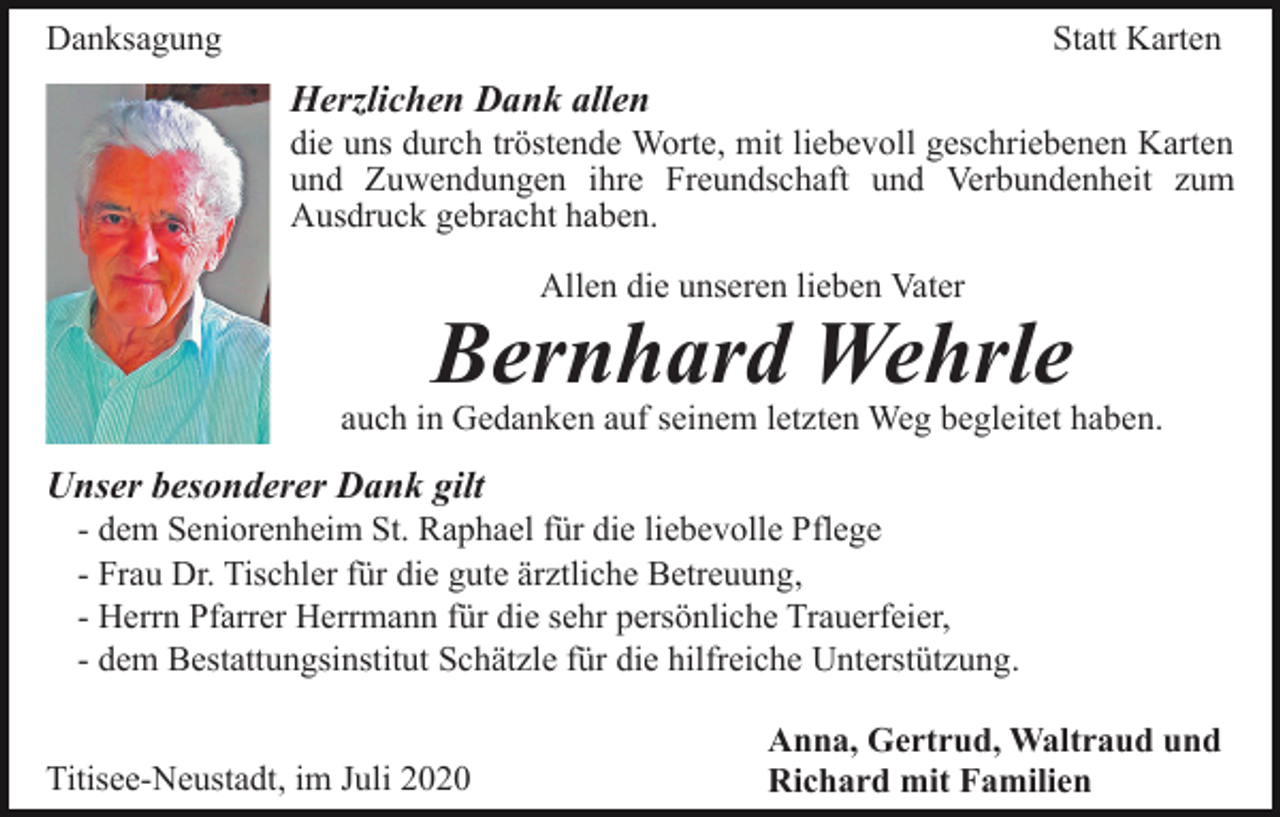 Danksagung

Statt Karten

Herzlichen Dank allen
die uns durch tröstende Worte, mit liebevoll geschriebenen Karten und Zuwendungen ihre Freundschaft und Verbundenheit zum Ausdruck gebracht haben.

Allen die unseren lieben Vater

Bernhard Wehrle

auch in Gedanken auf seinem letzten Weg begleitet haben.

Unser besonderer Dank gilt
- dem Seniorenheim St. Raphael für die liebevolle Pflege
- Frau Dr. Tischler für die gute ärztliche Betreuung,
- Herrn Pfarrer Herrmann für die sehr persönliche Trauerfeier,
- dem Bestattungsinstitut Schätzle für die hilfreiche Unterstützung.

Titisee-Neustadt, im Juli 2020

Anna, Gertrud, Waltraud und Richard mit Familien